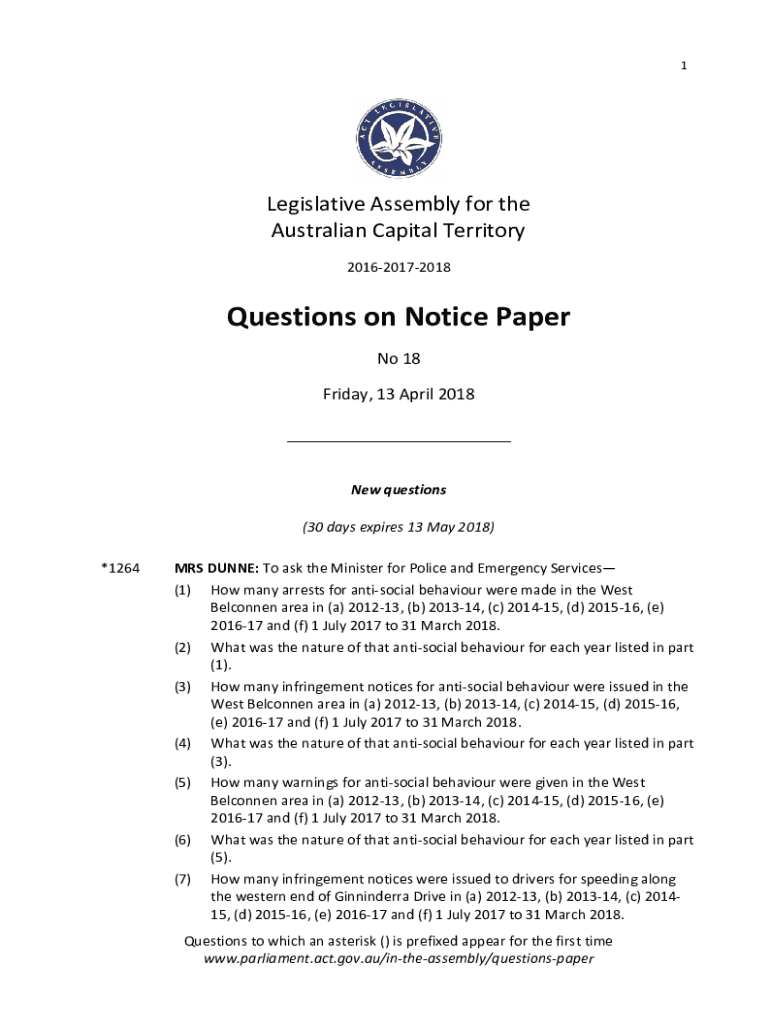 1

ACT LEGISLATIVE ASSEMBLY

Legislative Assembly for the Australian Capital Territory

2016-2017-2018

Questions on Notice Paper

No 18

Friday, 13 April 2018

New questions

(30 days expires 13 May 2018)

*1264 MRS DUNNE: To ask the Minister for Police and Emergency Services—

(1) How many arrests for anti-social behaviour were made in the West Belconnen area in (a) 2012-13, (b) 2013-14, (c) 2014-15, (d) 2015-16, (e) 2016-17 and (f) 1 July 2017 to 31 March 2018.

(2) What was the nature of that anti-social behaviour for each year listed in part (1).

(3) How many infringement notices for anti-social behaviour were issued in the West Belconnen area in (a) 2012-13, (b) 2013-14, (c) 2014-15, (d) 2015-16, (e) 2016-17 and (f) 1 July 2017 to 31 March 2018.

(4) What was the nature of that anti-social behaviour for each year listed in part (3).

(5) How many warnings for anti-social behaviour were given in the West Belconnen area in (a) 2012-13, (b) 2013-14, (c) 2014-15, (d) 2015-16, (e) 2016-17 and (f) 1 July 2017 to 31 March 2018.

(6) What was the nature of that anti-social behaviour for each year listed in part (5).

(7) How many infringement notices were issued to drivers for speeding along the western end of Ginninderra Drive in (a) 2012-13, (b) 2013-14, (c) 2014-15, (d) 2015-16, (e) 2016-17 and (f) 1 July 2017 to 31 March 2018.

Questions to which an asterisk () is prefixed appear for the first time
www.parliament.act.gov.au/in-the-assembly/questions-paper